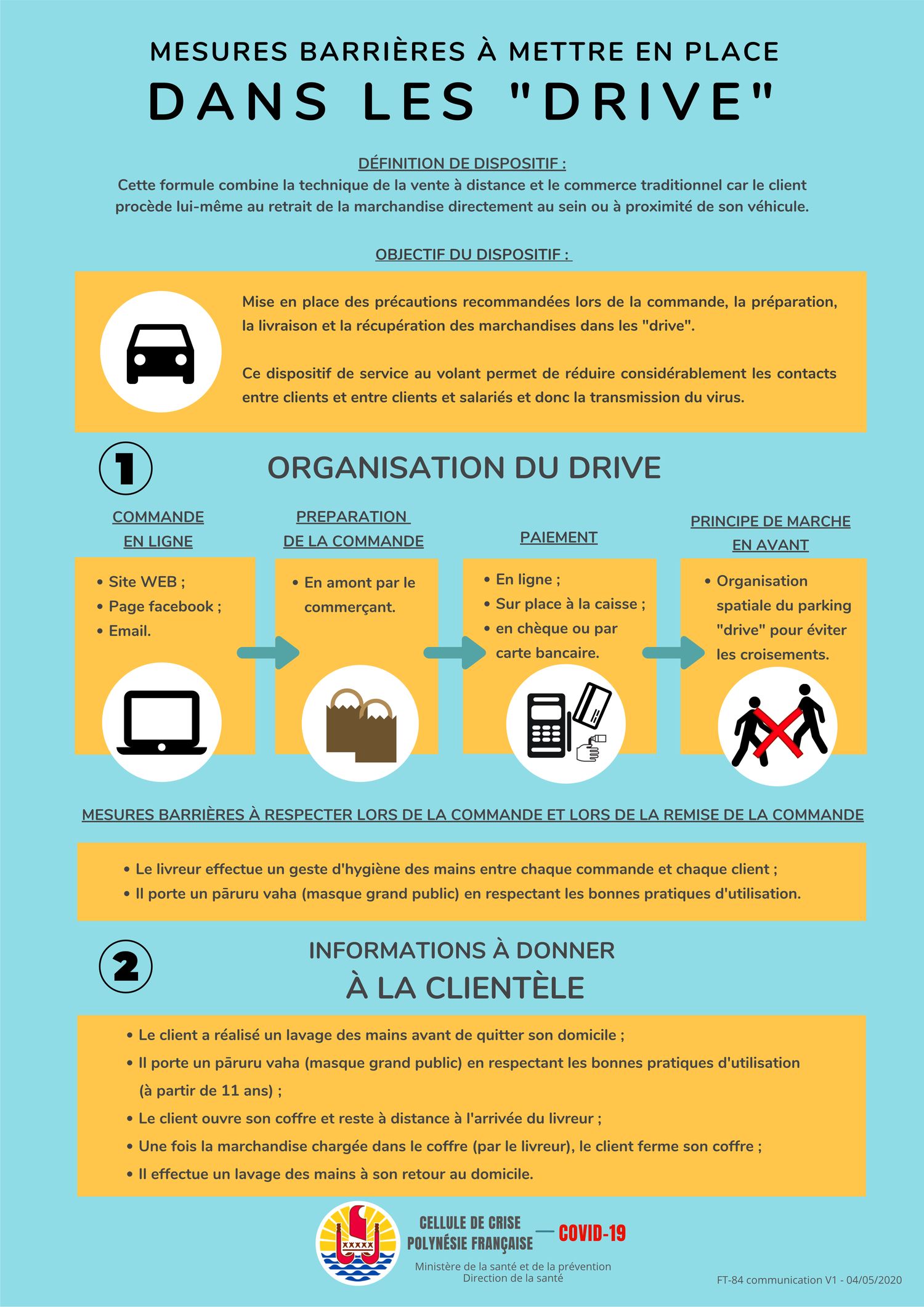 MESURES BARRIÈRES À METTRE EN PLACE
DANS LES "DRIVE"

DÉFINITION DE DISPOSITIF :
Cette formule combine la technique de la vente à distance et le commerce traditionnel car le client procède lui-même au retrait de la marchandise directement au sein ou à proximité de son véhicule.

OBJECTIF DU DISPOSITIF :

Mise en place des précautions recommandées lors de la commande, la préparation, la livraison et la récupération des marchandises dans les "drive".

Ce dispositif de service au volant permet de réduire considérablement les contacts entre clients et entre clients et salariés et donc la transmission du virus.

1

ORGANISATION DU DRIVE

COMMANDE EN LIGNE
• Site WEB ;
• Page facebook ;
• Email.

PREPARATION DE LA COMMANDE
• En amont par le commerçant.

PAIEMENT
• En ligne ;
• Sur place à la caisse ;
• en chèque ou par carte bancaire.

PRINCIPE DE MARCHE EN AVANT
• Organisation spatiale du parking "drive" pour éviter les croisements.

MESURES BARRIÈRES À RESPECTER LORS DE LA COMMANDE ET LORS DE LA REMISE DE LA COMMANDE

• Le livreur effectue un geste d'hygiène des mains entre chaque commande et chaque client ;
• Il porte un pāruru vaha (masque grand public) en respectant les bonnes pratiques d'utilisation.

2

INFORMATIONS À DONNER
À LA CLIENTÈLE

• Le client a réalisé un lavage des mains avant de quitter son domicile ;
• Il porte un pāruru vaha (masque grand public) en respectant les bonnes pratiques d'utilisation (à partir de 11 ans) ;
• Le client ouvre son coffre et reste à distance à l'arrivée du livreur ;
• Une fois la marchandise chargée dans le coffre (par le livreur), le client ferme son coffre ;
• Il effectue un lavage des mains à son retour au domicile.

CELLULE DE CRISE POLYNÉSIE FRANÇAISE — COVID-19
Ministère de la santé et de la prévention
Direction de la santé

FT-84 communication V1 - 04/05/2020